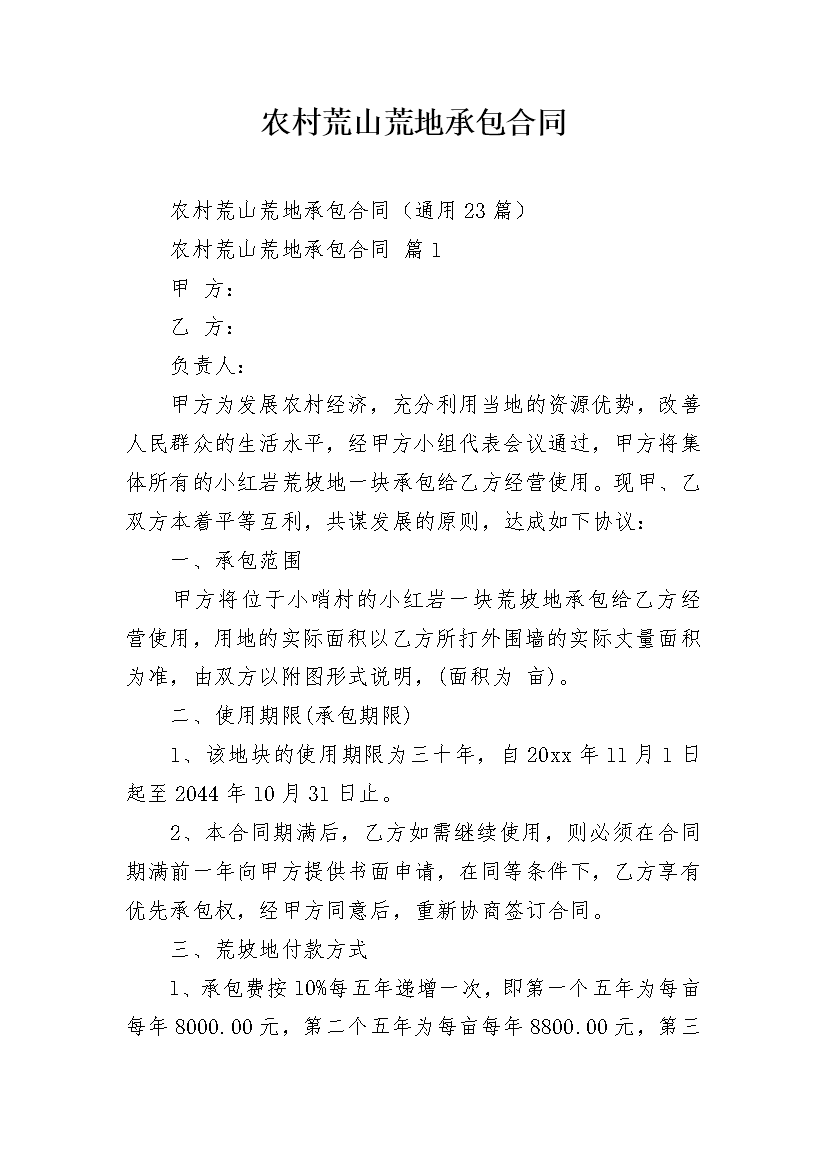 农村荒山荒地承包合同

农村荒山荒地承包合同（通用23篇）

农村荒山荒地承包合同 篇1

甲 方：

乙 方：

负责人：

甲方为发展农村经济，充分利用当地的资源优势，改善人民群众的生活水平，经甲方小组代表会议通过，甲方将集体所有的小红岩荒坡地一块承包给乙方经营使用。现甲、乙双方本着平等互利，共谋发展的原则，达成如下协议：

一、承包范围

甲方将位于小哨村的小红岩一块荒坡地承包给乙方经营使用，用地的实际面积以乙方所打外围墙的实际丈量面积为准，由双方以附图形式说明，(面积为 亩)。

二、使用期限(承包期限)

1、该地块的使用期限为三十年，自20xx年11月1日起至2044年10月31日止。

2、本合同期满后，乙方如需继续使用，则必须在合同期满前一年向甲方提供书面申请，在同等条件下，乙方享有优先承包权，经甲方同意后，重新协商签订合同。

三、荒坡地付款方式

1、承包费按10%每五年递增一次，即第一个五年为每亩每年8000.00元，第二个五年为每亩每年8800.00元，第三